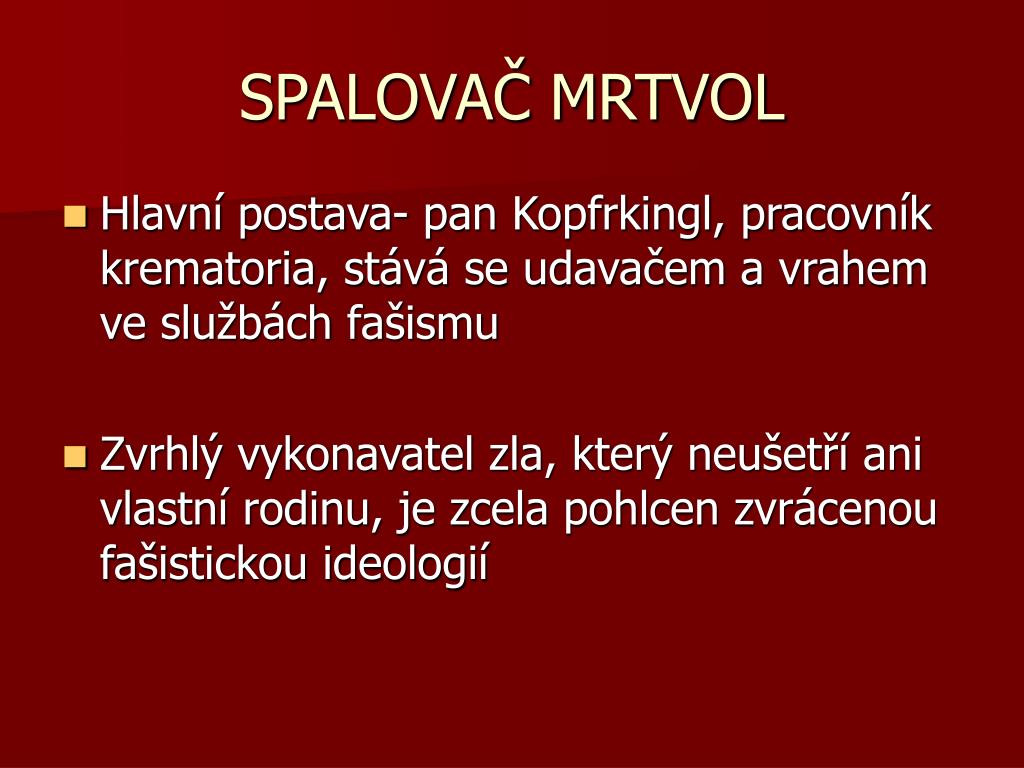 SPALOVAČ MRTVOL

Hlavní postava- pan Kopfrkingl, pracovník krematoria, stává se udavačem a vrahem ve službách fašismu

Zvrhlý vykonavatel zla, který neušetří ani vlastní rodinu, je zcela pohlcen zvrácenou fašistickou ideologií